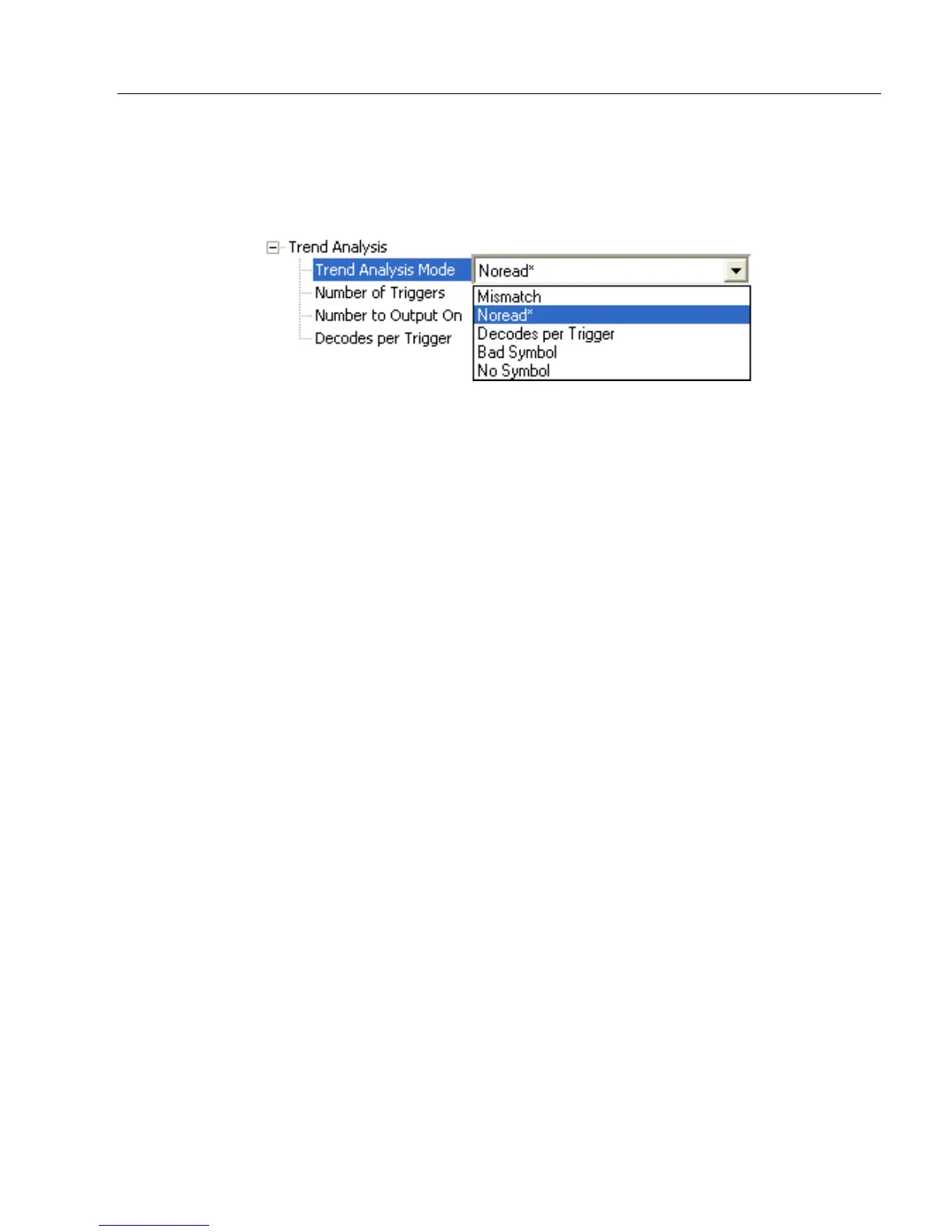 Trend Analysis
Trend Analysis Mode
Number of Triggers
Number to Output On
Decodes per Trigger

Noread*

Mismatch
Noread*
Decodes per Trigger
Bad Symbol
No Symbol